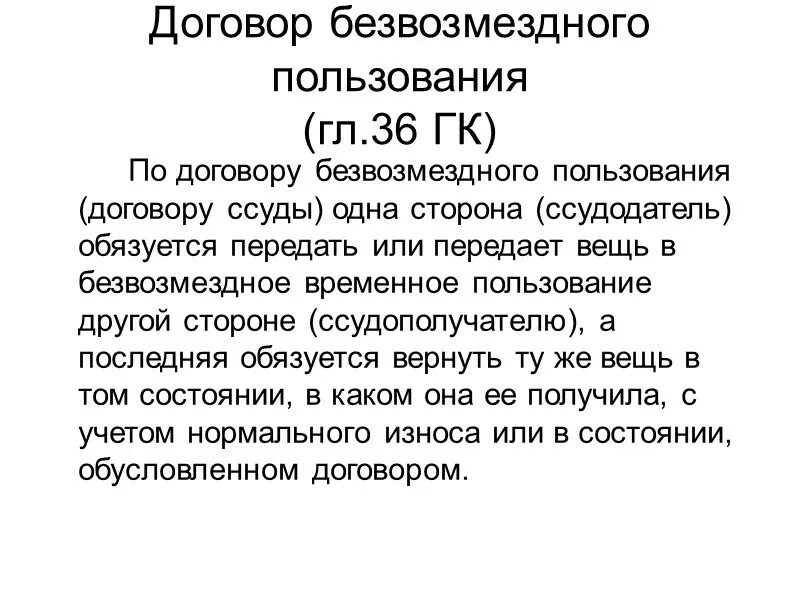 Договор безвозмездного пользования
(гл.36 ГК)

По договору безвозмездного пользования (договору ссуды) одна сторона (ссудодатель) обязуется передать или передает вещь в безвозмездное временное пользование другой стороне (ссудополучателю), а последняя обязуется вернуть ту же вещь в том состоянии, в каком она ее получила, с учетом нормального износа или в состоянии, обусловленном договором.